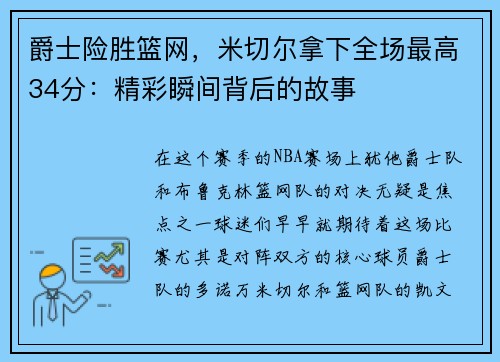 爵士险胜篮网，米切尔拿下全场最高34分：精彩瞬间背后的故事

在这个赛季的NBA赛场上犹他爵士队和布鲁克林篮网队的对决无疑是焦点之一球迷们早早就期待着这场比赛尤其是对阵双方的核心球员爵士队的多诺万米切尔和篮网队的凯文